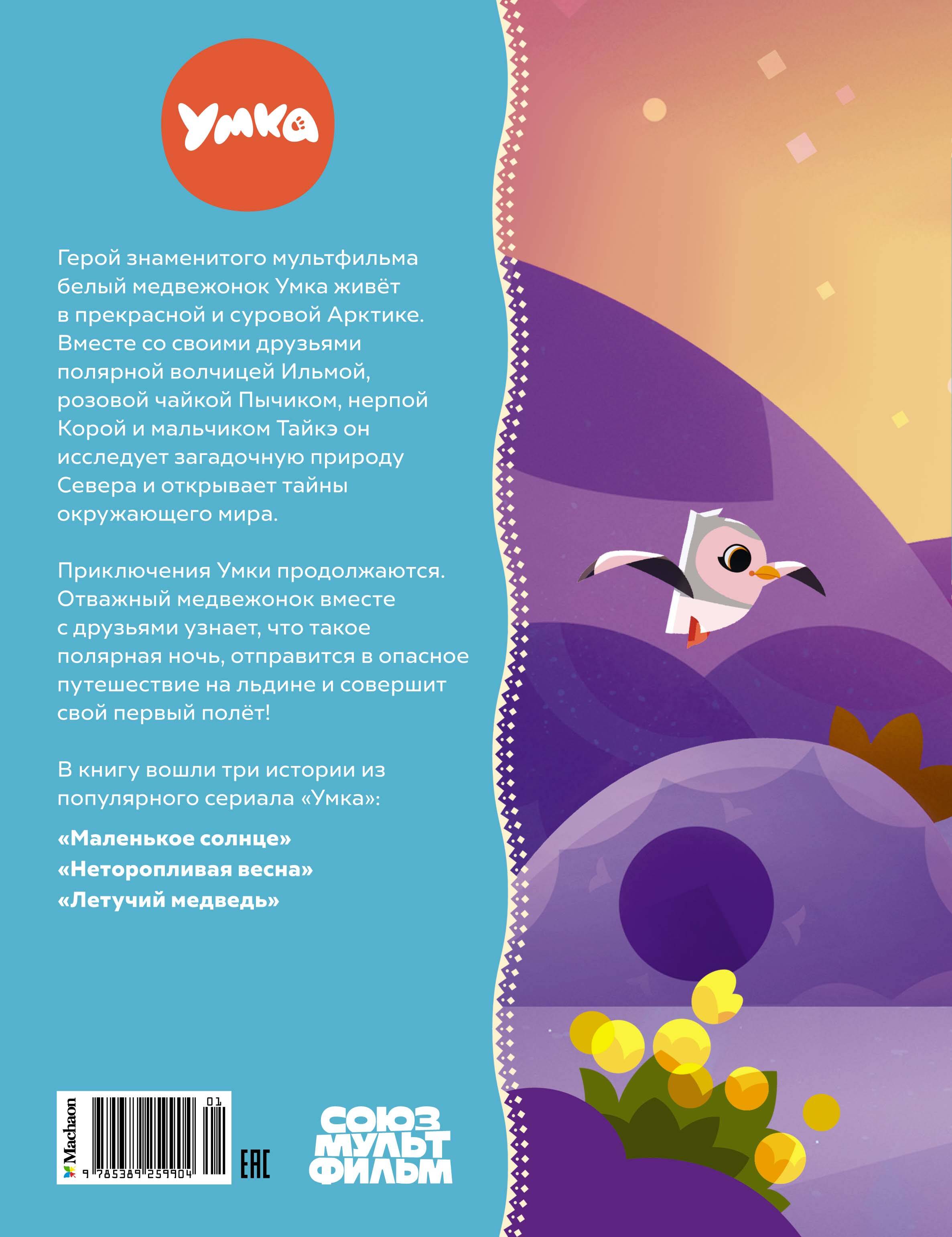 Умка

Герой знаменитого мультфильма белый медвежонок Умка живёт в прекрасной и суровой Арктике. Вместе со своими друзьями полярной волчицей Ильмой, розовой чайкой Пычиком, нерпой Корой и мальчиком Тайкэ он исследует загадочную природу Севера и открывает тайны окружающего мира.

Приключения Умки продолжаются. Отважный медвежонок вместе с друзьями узнает, что такое полярная ночь, отправится в опасное путешествие на льдине и совершит свой первый полёт!

В книгу вошли три истории из популярного сериала «Умка»:

«Маленькое солнце»
«Неторопливая весна»
«Летучий медведь»

Machaon
01
9 785389 259904
EAC

СОЮЗ
МУЛЬТ
ФИЛЬМ